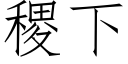 稷下